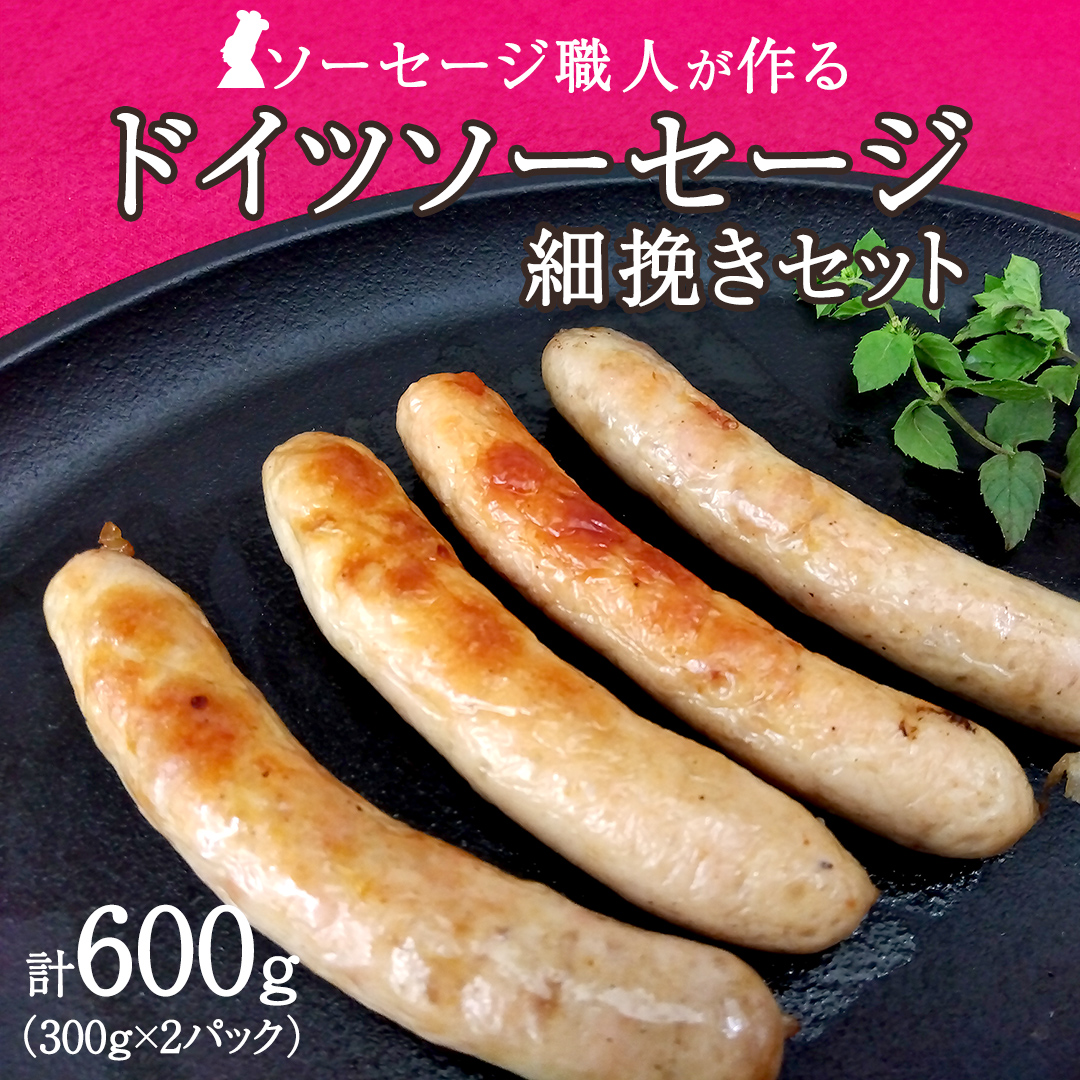 ソーセージ職人が作る
ドイツソーセージ
細挽きセット

計600g
(300g×2パック)